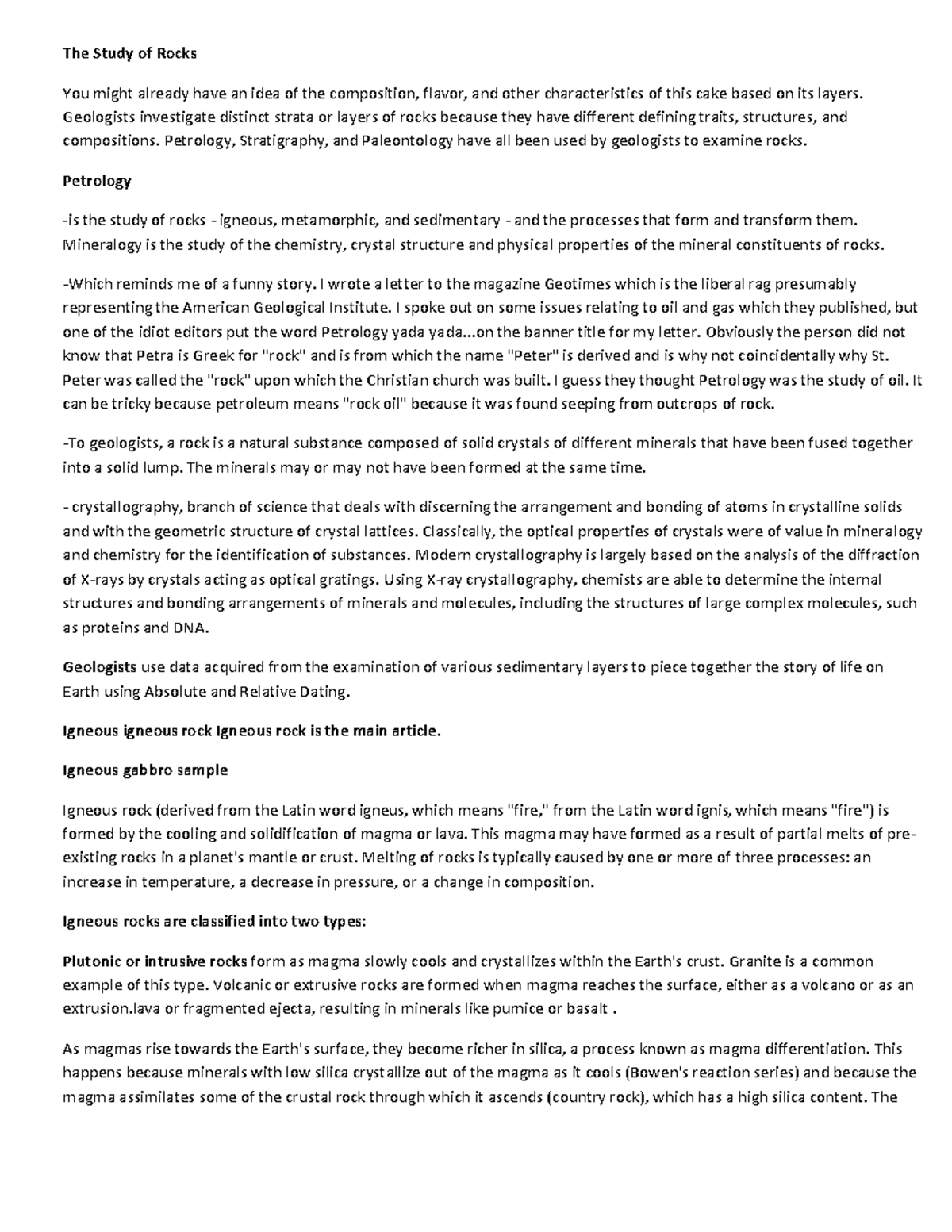 The Study of Rocks

You might already have an idea of the composition, flavor, and other characteristics of this cake based on its layers. Geologists investigate distinct strata or layers of rocks because they have different defining traits, structures, and compositions. Petrology, Stratigraphy, and Paleontology have all been used by geologists to examine rocks.

Petrology

-is the study of rocks - igneous, metamorphic, and sedimentary - and the processes that form and transform them. Mineralogy is the study of the chemistry, crystal structure and physical properties of the mineral constituents of rocks.

-Which reminds me of a funny story. I wrote a letter to the magazine Geotimes which is the liberal rag presumably representing the American Geological Institute. I spoke out on some issues relating to oil and gas which they published, but one of the idiot editors put the word Petrology yada yada...on the banner title for my letter. Obviously the person did not know that Petra is Greek for "rock" and is from which the name "Peter" is derived and is why not coincidentally why St. Peter was called the "rock" upon which the Christian church was built. I guess they thought Petrology was the study of oil. It can be tricky because petroleum means "rock oil" because it was found seeping from outcrops of rock.

-To geologists, a rock is a natural substance composed of solid crystals of different minerals that have been fused together into a solid lump. The minerals may or may not have been formed at the same time.

- crystallography, branch of science that deals with discerning the arrangement and bonding of atoms in crystalline solids and with the geometric structure of crystal lattices. Classically, the optical properties of crystals were of value in mineralogy and chemistry for the identification of substances. Modern crystallography is largely based on the analysis of the diffraction of X-rays by crystals acting as optical gratings. Using X-ray crystallography, chemists are able to determine the internal structures and bonding arrangements of minerals and molecules, including the structures of large complex molecules, such as proteins and DNA.

Geologists use data acquired from the examination of various sedimentary layers to piece together the story of life on Earth using Absolute and Relative Dating.

Igneous igneous rock Igneous rock is the main article.

Igneous gabbro sample

Igneous rock (derived from the Latin word igneus, which means "fire," from the Latin word ignis, which means "fire") is formed by the cooling and solidification of magma or lava. This magma may have formed as a result of partial melts of pre-existing rocks in a planet's mantle or crust. Melting of rocks is typically caused by one or more of three processes: an increase in temperature, a decrease in pressure, or a change in composition.

Igneous rocks are classified into two types:

Plutonic or intrusive rocks form as magma slowly cools and crystallizes within the Earth's crust. Granite is a common example of this type. Volcanic or extrusive rocks are formed when magma reaches the surface, either as a volcano or as an extrusion.lava or fragmented ejecta, resulting in minerals like pumice or basalt .

As magmas rise towards the Earth's surface, they become richer in silica, a process known as magma differentiation. This happens because minerals with low silica crystallize out of the magma as it cools (Bowen's reaction series) and because the magma assimilates some of the crustal rock through which it ascends (country rock), which has a high silica content. The